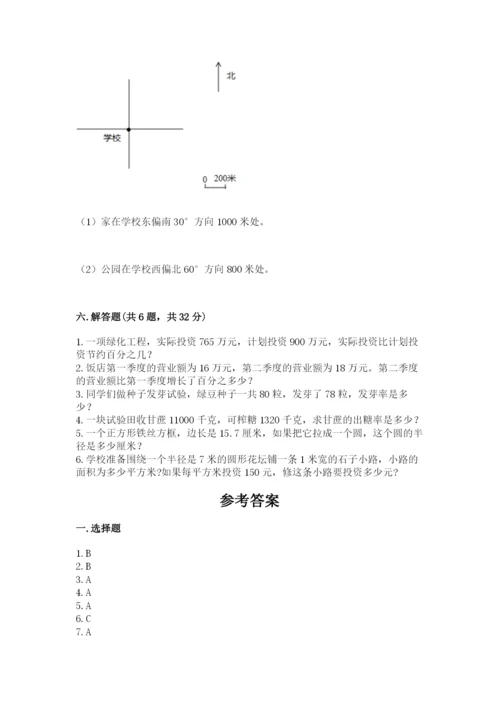 北

学校

0 200米

（1）家在学校东偏南 30° 方向 1000 米处。

（2）公园在学校西偏北 60° 方向 800 米处。

六. 解答题（共 6 题，共 32 分）

1. 一项绿化工程，实际投资 765 万元，计划投资 900 万元，实际投资比计划投资节约百分之几？
2. 饭店第一季度的营业额为 16 万元，第二季度的营业额为 18 万元。第二季度的营业额比第一季度增长了百分之多少？
3. 同学们做种子发芽试验，绿豆种子一共 80 粒，发芽了 78 粒，发芽率是多少？
4. 一块试验田收甘蔗 11000 千克，可榨糖 1320 千克，求甘蔗的出糖率是多少？
5. 一个正方形铁丝方框，边长是 15.7 厘米，如果把它拉成一个圆，这个圆的半径是多少厘米？
6. 学校准备围绕一个半径是 7 米的圆形花坛铺一条 1 米宽的石子小路，小路的面积为多少平方米?如果每平方米投资 150 元，修这条小路要投资多少元？

参考答案

一. 选择题

1. B
2. B
3. A
4. A
5. A
6. C
7. A